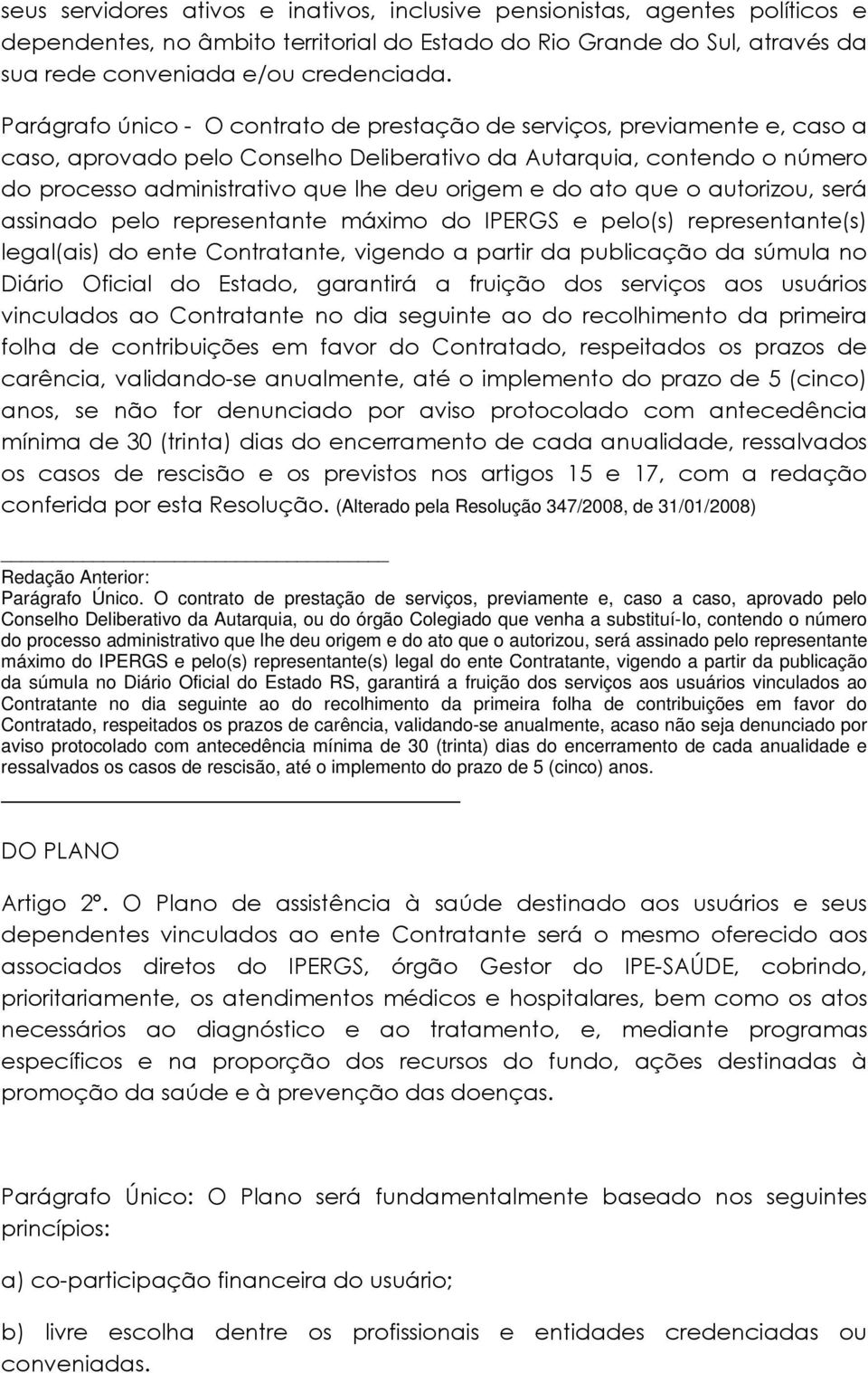 seus servidores ativos e inativos, inclusive pensionistas, agentes políticos e dependentes, no âmbito territorial do Estado do Rio Grande do Sul, através da sua rede conveniada e/ou credenciada.

Parágrafo único - O contrato de prestação de serviços, previamente e, caso a caso, aprovado pelo Conselho Deliberativo da Autarquia, contendo o número do processo administrativo que lhe deu origem e do ato que o autorizou, será assinado pelo representante máximo do IPERGS e pelo(s) representante(s) legal(ais) do ente Contratante, vigendo a partir da publicação da súmula no Diário Oficial do Estado, garantirá a fruição dos serviços aos usuários vinculados ao Contratante no dia seguinte ao do recolhimento da primeira folha de contribuições em favor do Contratado, respeitados os prazos de carência, validando-se anualmente, até o implemento do prazo de 5 (cinco) anos, se não for denunciado por aviso protocolado com antecedência mínima de 30 (trinta) dias do encerramento de cada anualidade, ressalvados os casos de rescisão e os previstos nos artigos 15 e 17, com a redação conferida por esta Resolução. (Alterado pela Resolução 347/2008, de 31/01/2008)

Redação Anterior:
Parágrafo Único. O contrato de prestação de serviços, previamente e, caso a caso, aprovado pelo Conselho Deliberativo da Autarquia, ou do órgão Colegiado que venha a substituí-lo, contendo o número do processo administrativo que lhe deu origem e do ato que o autorizou, será assinado pelo representante máximo do IPERGS e pelo(s) representante(s) legal do ente Contratante, vigendo a partir da publicação da súmula no Diário Oficial do Estado RS, garantirá a fruição dos serviços aos usuários vinculados ao Contratante no dia seguinte ao do recolhimento da primeira folha de contribuições em favor do Contratado, respeitados os prazos de carência, validando-se anualmente, acaso não seja denunciado por aviso protocolado com antecedência mínima de 30 (trinta) dias do encerramento de cada anualidade e ressalvados os casos de rescisão, até o implemento do prazo de 5 (cinco) anos.

DO PLANO

Artigo 2º. O Plano de assistência à saúde destinado aos usuários e seus dependentes vinculados ao ente Contratante será o mesmo oferecido aos associados diretos do IPERGS, órgão Gestor do IPE-SAÚDE, cobrindo, prioritariamente, os atendimentos médicos e hospitalares, bem como os atos necessários ao diagnóstico e ao tratamento, e, mediante programas específicos e na proporção dos recursos do fundo, ações destinadas à promoção da saúde e à prevenção das doenças.

Parágrafo Único: O Plano será fundamentalmente baseado nos seguintes princípios:

a) co-participação financeira do usuário;

b) livre escolha dentre os profissionais e entidades credenciadas ou conveniadas.